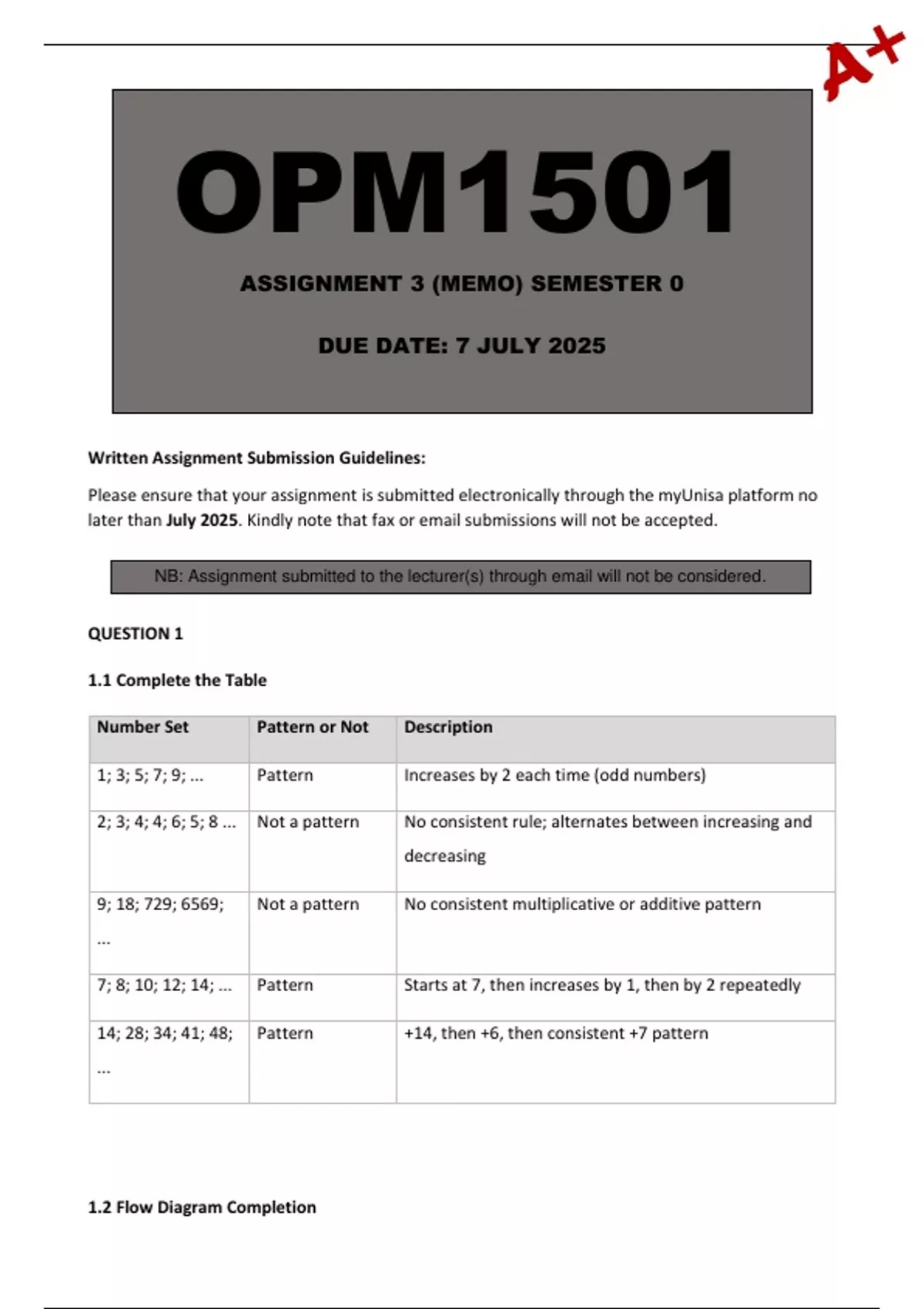 A+

OPM1501

ASSIGNMENT 3 (MEMO) SEMESTER 0

DUE DATE: 7 JULY 2025

Written Assignment Submission Guidelines:

Please ensure that your assignment is submitted electronically through the myUnisa platform no later than July 2025. Kindly note that fax or email submissions will not be accepted.

NB: Assignment submitted to the lecturer(s) through email will not be considered.

QUESTION 1

1.1 Complete the Table

| Number Set | Pattern or Not | Description |
|---|---|---|
| 1; 3; 5; 7; 9; ... | Pattern | Increases by 2 each time (odd numbers) |
| 2; 3; 4; 4; 6; 5; 8 ... | Not a pattern | No consistent rule; alternates between increasing and decreasing |
| 9; 18; 729; 6569; ... | Not a pattern | No consistent multiplicative or additive pattern |
| 7; 8; 10; 12; 14; ... | Pattern | Starts at 7, then increases by 1, then by 2 repeatedly |
| 14; 28; 34; 41; 48; ... | Pattern | +14, then +6, then consistent +7 pattern |

1.2 Flow Diagram Completion